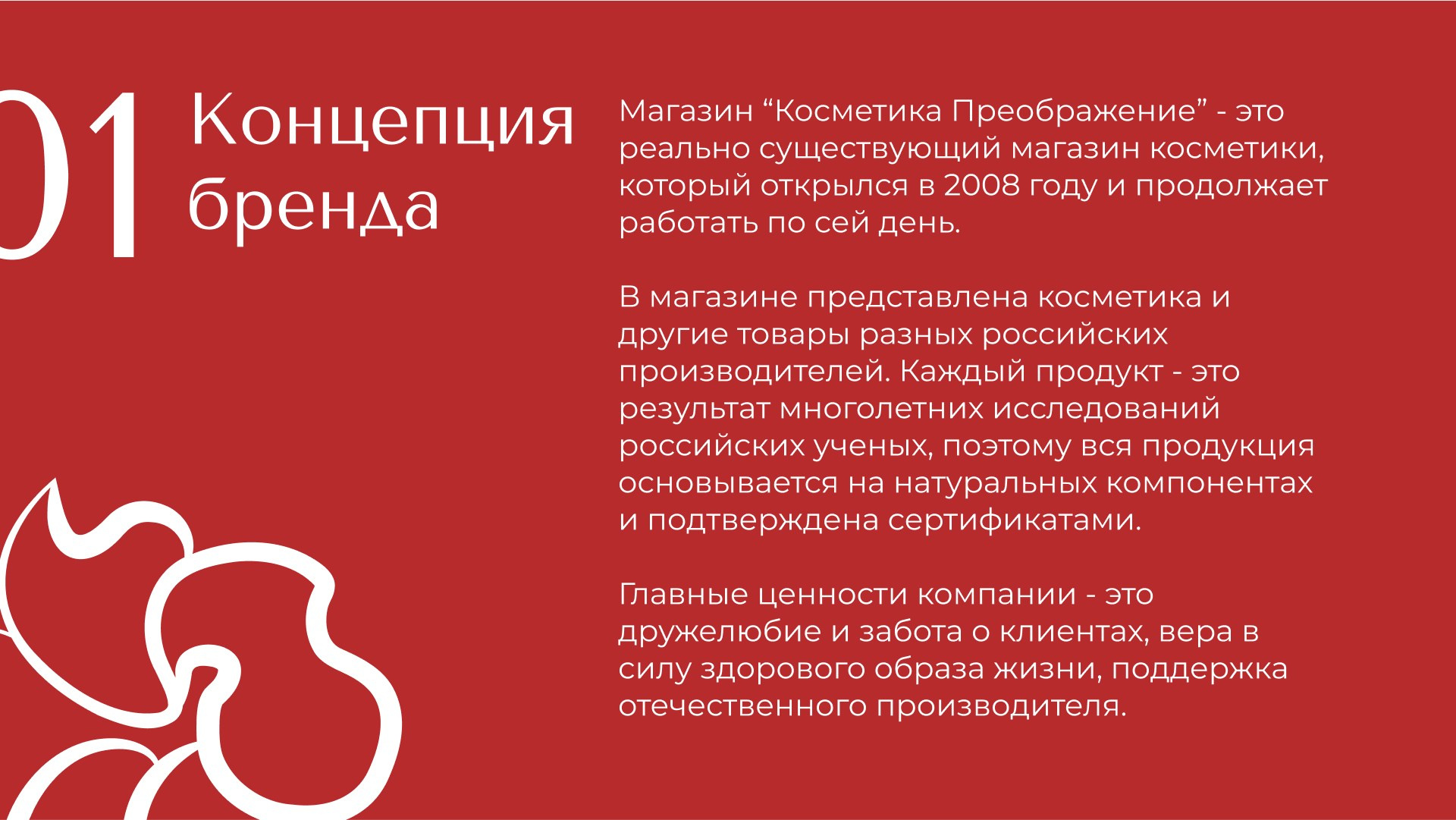 01 Концепция бренда

Магазин "Косметика Преображение" - это реально существующий магазин косметики, который открылся в 2008 году и продолжает работать по сей день.

В магазине представлена косметика и другие товары разных российских производителей. Каждый продукт - это результат многолетних исследований российских ученых, поэтому вся продукция основывается на натуральных компонентах и подтверждена сертификатами.

Главные ценности компании - это дружелюбие и забота о клиентах, вера в силу здорового образа жизни, поддержка отечественного производителя.